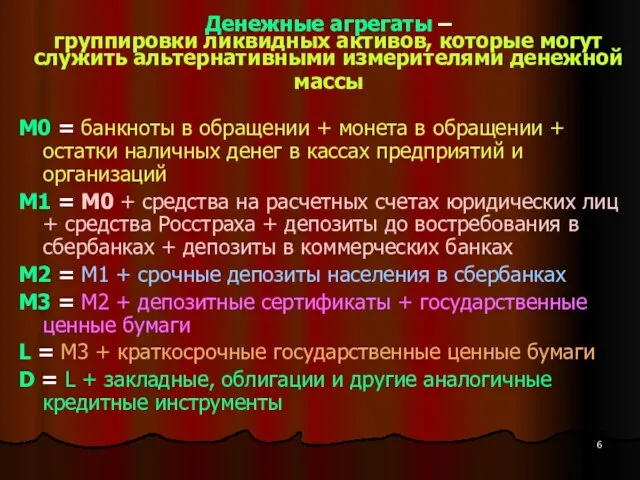 Денежные агрегаты – группировки ликвидных активов, которые могут служить альтернативными измерителями денежной массы

М0 = банкноты в обращении + монета в обращении + остатки наличных денег в кассах предприятий и организаций

М1 = М0 + средства на расчетных счетах юридических лиц + средства Росстраха + депозиты до востребования в сбербанках + депозиты в коммерческих банках

М2 = М1 + срочные депозиты населения в сбербанках

М3 = М2 + депозитные сертификаты + государственные ценные бумаги

L = М3 + краткосрочные государственные ценные бумаги

D = L + закладные, облигации и другие аналогичные кредитные инструменты

6